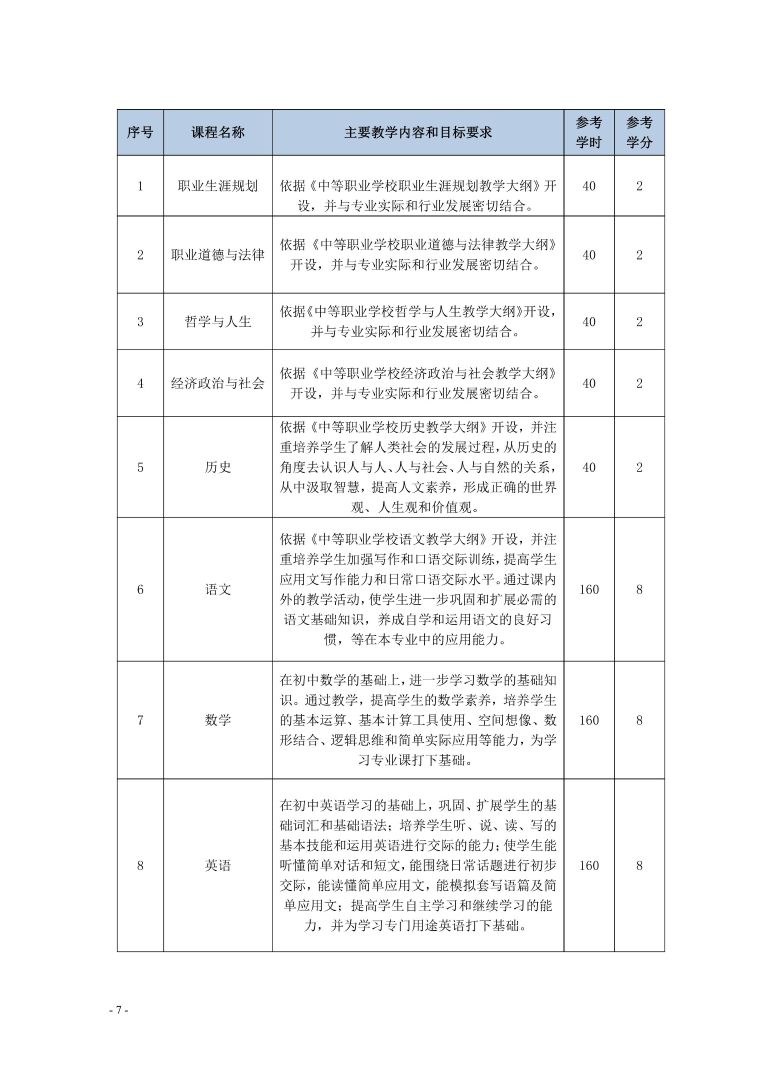 | 序号 | 课程名称 | 主要教学内容和目标要求 | 参考学时 | 参考学分 |
|---|---|---|---|---|
| 1 | 职业生涯规划 | 依据《中等职业学校职业生涯规划教学大纲》开设，并与专业实际和行业发展密切结合。 | 40 | 2 |
| 2 | 职业道德与法律 | 依据《中等职业学校职业道德与法律教学大纲》开设，并与专业实际和行业发展密切结合。 | 40 | 2 |
| 3 | 哲学与人生 | 依据《中等职业学校哲学与人生教学大纲》开设，并与专业实际和行业发展密切结合。 | 40 | 2 |
| 4 | 经济政治与社会 | 依据《中等职业学校经济政治与社会教学大纲》开设，并与专业实际和行业发展密切结合。 | 40 | 2 |
| 5 | 历史 | 依据《中等职业学校历史教学大纲》开设，并注重培养学生了解人类社会的发展过程，从历史的角度去认识人与人、人与社会、人与自然的关系，从中汲取智慧，提高人文素养，形成正确的世界观、人生观和价值观。 | 40 | 2 |
| 6 | 语文 | 依据《中等职业学校语文教学大纲》开设，并注重培养学生加强写作和口语交际训练，提高学生应用文写作能力和日常口语交际水平。通过课内外的教学活动，使学生进一步巩固和扩展必需的语文基础知识，养成自学和运用语文的良好习惯，等在本专业中的应用能力。 | 160 | 8 |
| 7 | 数学 | 在初中数学的基础上，进一步学习数学的基础知识。通过教学，提高学生的数学素养，培养学生的基本运算、基本计算工具使用、空间想像、数形结合、逻辑思维和简单实际应用等能力，为学习专业课打下基础。 | 160 | 8 |
| 8 | 英语 | 在初中英语学习的基础上，巩固、扩展学生的基础词汇和基础语法；培养学生听、说、读、写的基本技能和运用英语进行交际的能力；使学生能听懂简单对话和短文，能围绕日常话题进行初步交际，能读懂简单应用文，能模拟套写语篇及简单应用文；提高学生自主学习和继续学习的能力，并为学习专门用途英语打下基础。 | 160 | 8 |

- 7 -